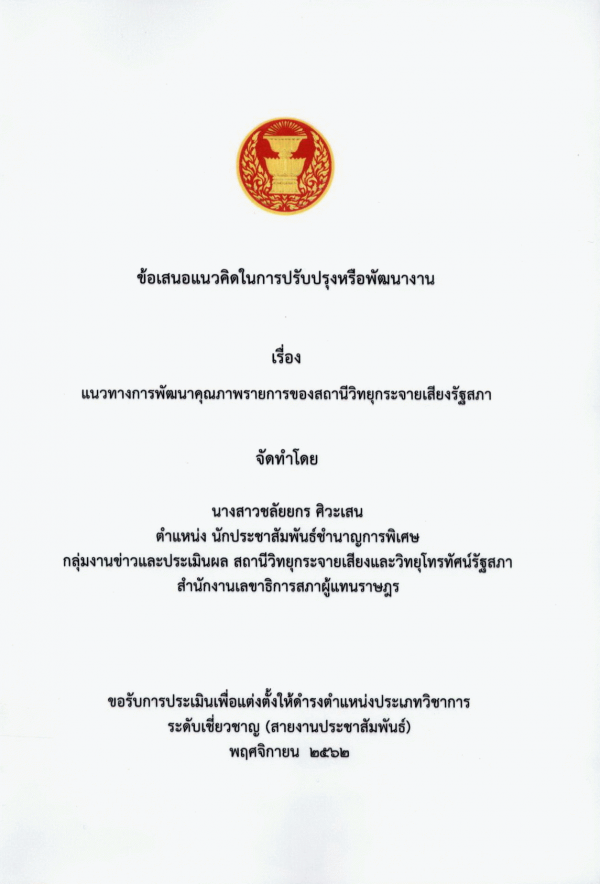 ข้อเสนอแนวคิดในการปรับปรุงหรือพัฒนางาน

เรื่อง

แนวทางการพัฒนาคุณภาพรายการของสถานีวิทยุกระจายเสียงรัฐสภา

จัดทำโดย

นางสาวชลัยยกร ศิวะเสน
ตำแหน่ง นักประชาสัมพันธ์ชำนาญการพิเศษ
กลุ่มงานข่าวและประเมินผล สถานีวิทยุกระจายเสียงและวิทยุโทรทัศน์รัฐสภา
สำนักงานเลขาธิการสภาผู้แทนราษฎร

ขอรับการประเมินเพื่อแต่งตั้งให้ดำรงตำแหน่งประเภทวิชาการ
ระดับเชี่ยวชาญ (สายงานประชาสัมพันธ์)
พฤศจิกายน ๒๕๖๒